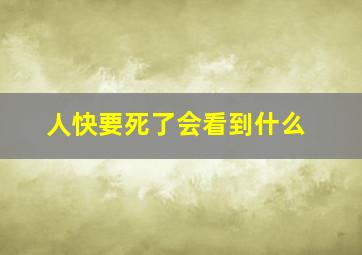 人快要死了会看到什么